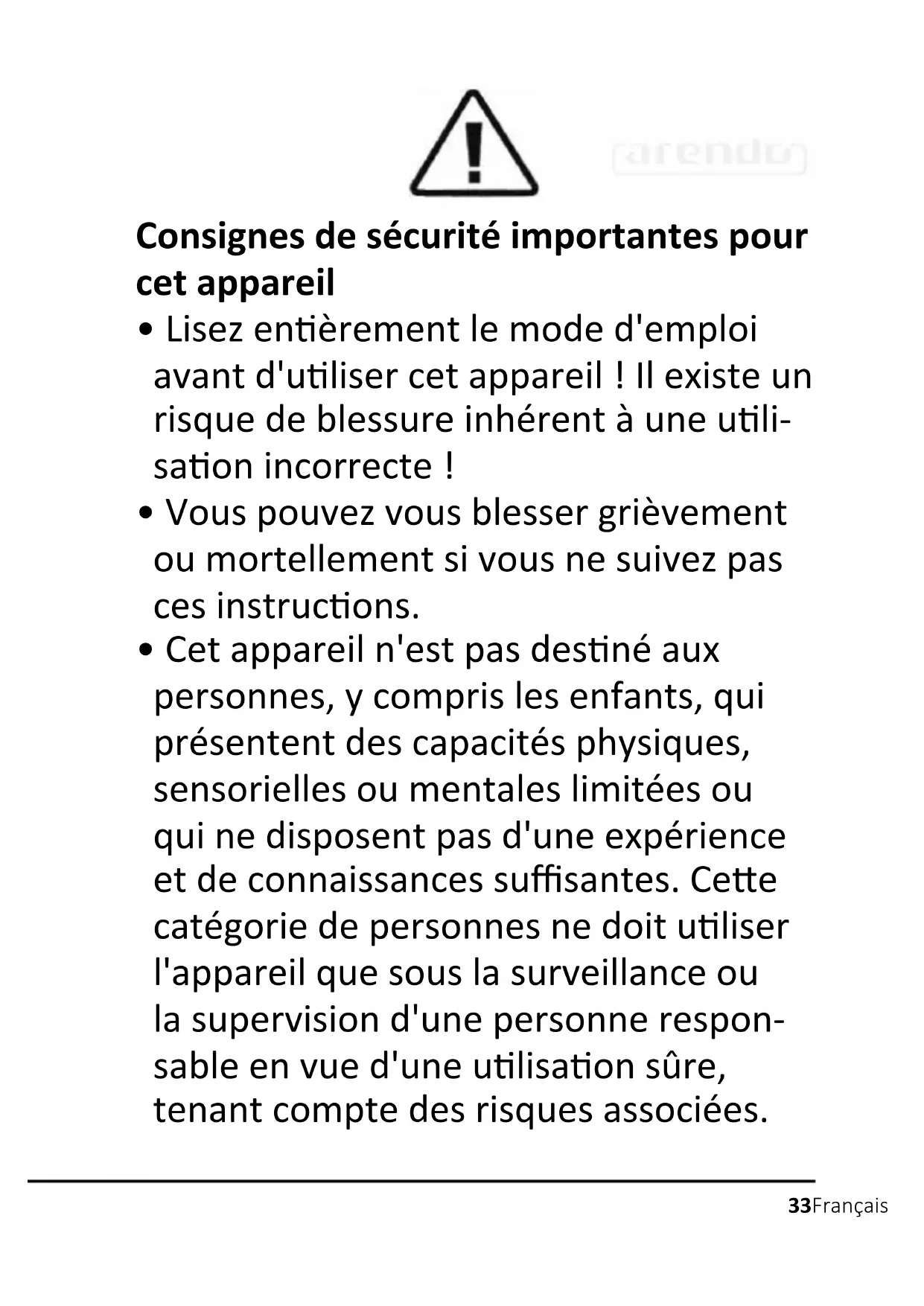 arendo

Consignes de sécurité importantes pour cet appareil

• Lisez entièrement le mode d'emploi avant d'utiliser cet appareil ! Il existe un risque de blessure inhérent à une utilisation incorrecte !

• Vous pouvez vous blesser grièvement ou mortellement si vous ne suivez pas ces instructions.

• Cet appareil n'est pas destiné aux personnes, y compris les enfants, qui présentent des capacités physiques, sensorielles ou mentales limitées ou qui ne disposent pas d'une expérience et de connaissances suffisantes. Cette catégorie de personnes ne doit utiliser l'appareil que sous la surveillance ou la supervision d'une personne responsable en vue d'une utilisation sûre, tenant compte des risques associées.

33Français